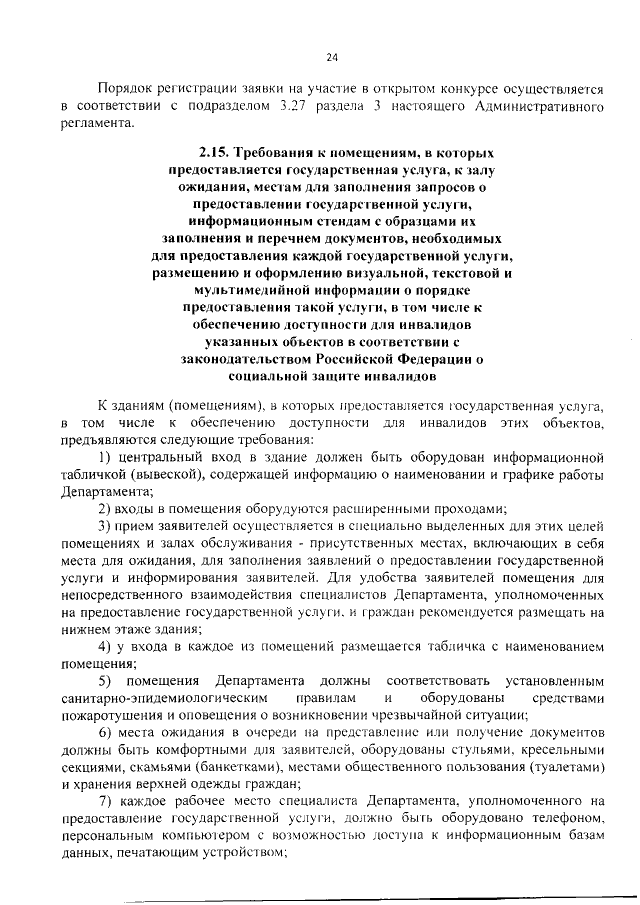 24

Порядок регистрации заявки на участие в открытом конкурсе осуществляется в соответствии с подразделом 3.27 раздела 3 настоящего Административного регламента.

2.15. Требования к помещениям, в которых предоставляется государственная услуга, к залу ожидания, местам для заполнения запросов о предоставлении государственной услуги, информационным стендам с образцами их заполнения и перечнем документов, необходимых для предоставления каждой государственной услуги, размещению и оформлению визуальной, текстовой и мультимедийной информации о порядке предоставления такой услуги, в том числе к обеспечению доступности для инвалидов указанных объектов в соответствии с законодательством Российской Федерации о социальной защите инвалидов

К зданиям (помещениям), в которых предоставляется государственная услуга, в том числе к обеспечению доступности для инвалидов этих объектов, предъявляются следующие требования:

1) центральный вход в здание должен быть оборудован информационной табличкой (вывеской), содержащей информацию о наименовании и графике работы Департамента;

2) входы в помещения оборудуются расширенными проходами;

3) прием заявителей осуществляется в специально выделенных для этих целей помещениях и залах обслуживания - присутственных местах, включающих в себя места для ожидания, для заполнения заявлений о предоставлении государственной услуги и информирования заявителей. Для удобства заявителей помещения для непосредственного взаимодействия специалистов Департамента, уполномоченных на предоставление государственной услуги, и граждан рекомендуется размещать на нижнем этаже здания;

4) у входа в каждое из помещений размещается табличка с наименованием помещения;

5) помещения Департамента должны соответствовать установленным санитарно-эпидемиологическим правилам и оборудованы средствами пожаротушения и оповещения о возникновении чрезвычайной ситуации;

6) места ожидания в очереди на представление или получение документов должны быть комфортными для заявителей, оборудованы стульями, кресельными секциями, скамьями (банкетками), местами общественного пользования (туалетами) и хранения верхней одежды граждан;

7) каждое рабочее место специалиста Департамента, уполномоченного на предоставление государственной услуги, должно быть оборудовано телефоном, персональным компьютером с возможностью доступа к информационным базам данных, печатающим устройством;